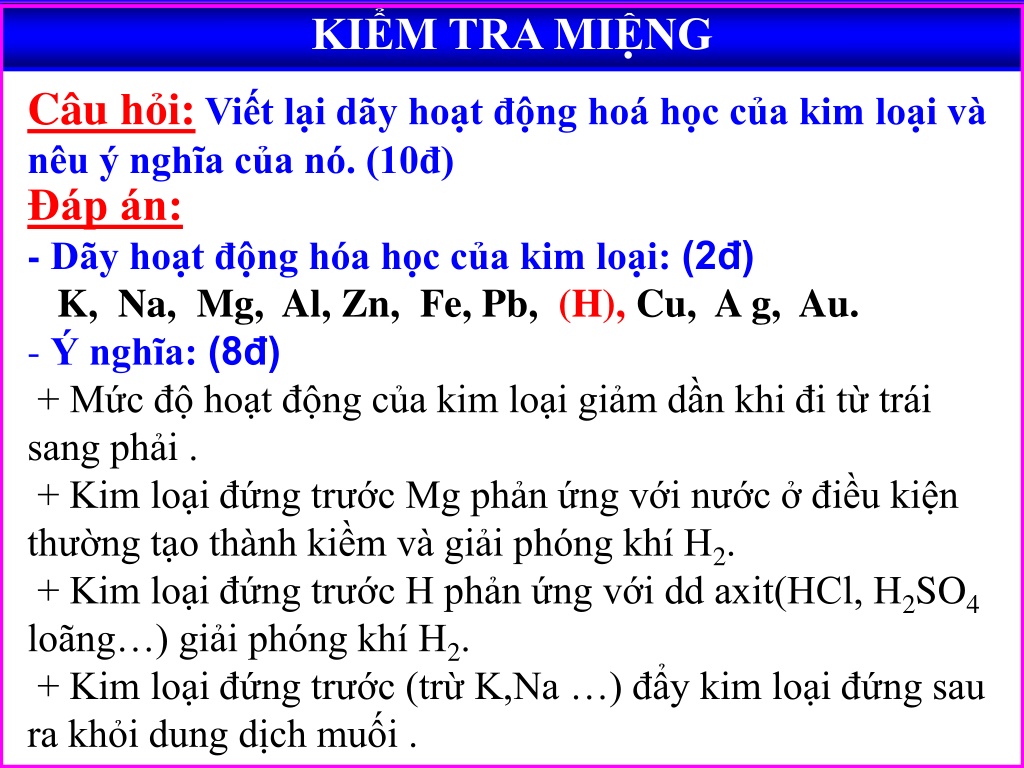 KIỂM TRA MIỆNG

Câu hỏi: Viết lại dãy hoạt động hoá học của kim loại và nêu ý nghĩa của nó. (10đ)

Đáp án:

- Dãy hoạt động hóa học của kim loại: (2đ)

K, Na, Mg, Al, Zn, Fe, Pb, (H), Cu, A g, Au.

- Ý nghĩa: (8đ)

+ Mức độ hoạt động của kim loại giảm dần khi đi từ trái sang phải .

+ Kim loại đứng trước Mg phản ứng với nước ở điều kiện thường tạo thành kiềm và giải phóng khí $H_2$.

+ Kim loại đứng trước H phản ứng với dd axit(HCl, $H_2SO_4$ loãng…) giải phóng khí $H_2$.

+ Kim loại đứng trước (trừ K,Na …) đẩy kim loại đứng sau ra khỏi dung dịch muối .